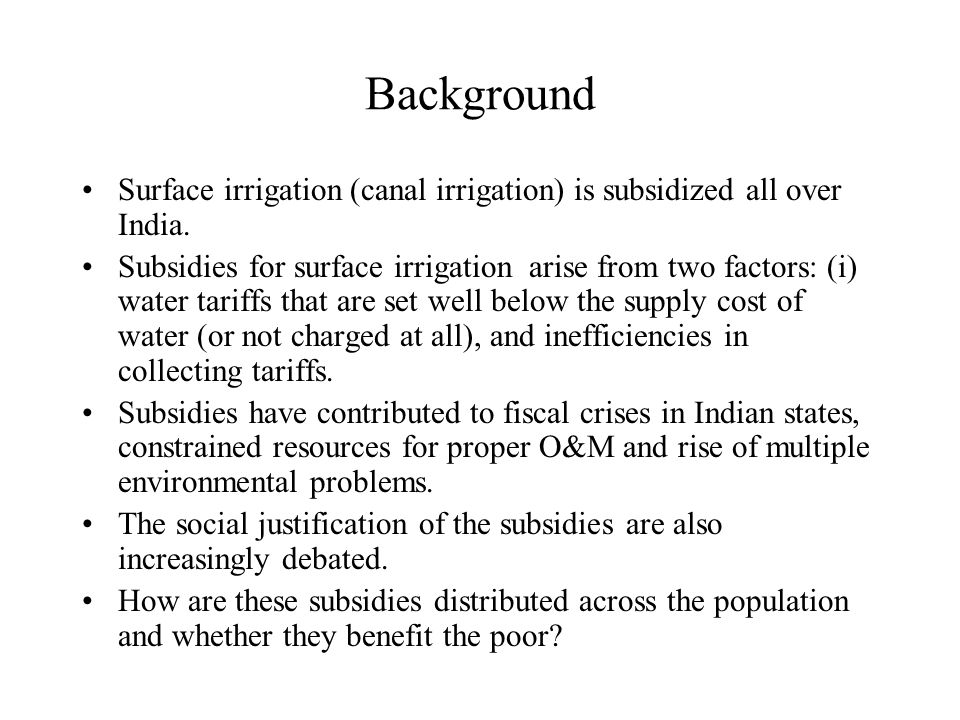 Background

• Surface irrigation (canal irrigation) is subsidized all over India.
• Subsidies for surface irrigation arise from two factors: (i) water tariffs that are set well below the supply cost of water (or not charged at all), and inefficiencies in collecting tariffs.
• Subsidies have contributed to fiscal crises in Indian states, constrained resources for proper O&M and rise of multiple environmental problems.
• The social justification of the subsidies are also increasingly debated.
• How are these subsidies distributed across the population and whether they benefit the poor?